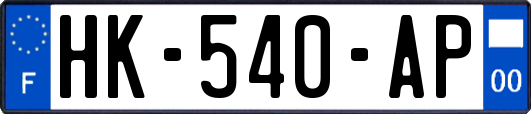 F
HK-540-AP
00